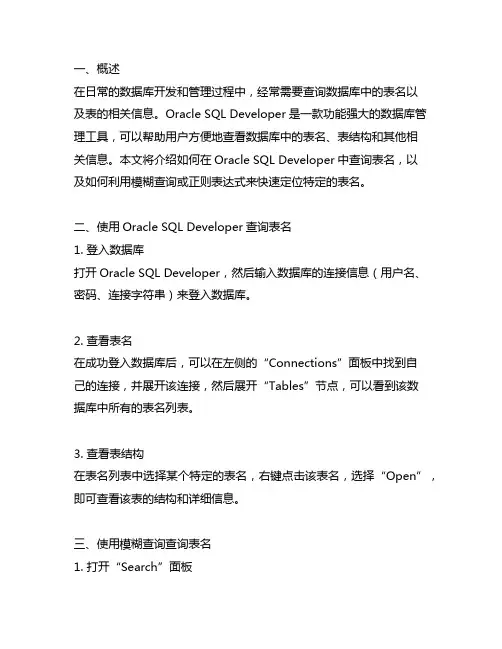 一、概述
在日常的数据库开发和管理过程中，经常需要查询数据库中的表名以及表的相关信息。Oracle SQL Developer 是一款功能强大的数据库管理工具，可以帮助用户方便地查看数据库中的表名、表结构和其他相关信息。本文将介绍如何在 Oracle SQL Developer 中查询表名，以及如何利用模糊查询或正则表达式来快速定位特定的表名。

二、使用 Oracle SQL Developer 查询表名
1. 登入数据库
打开 Oracle SQL Developer，然后输入数据库的连接信息（用户名、密码、连接字符串）来登入数据库。

2. 查看表名
在成功登入数据库后，可以在左侧的“Connections”面板中找到自己的连接，并展开该连接，然后展开“Tables”节点，可以看到该数据库中所有的表名列表。

3. 查看表结构
在表名列表中选择某个特定的表名，右键点击该表名，选择“Open”，即可查看该表的结构和详细信息。

三、使用模糊查询查询表名
1. 打开“Search”面板